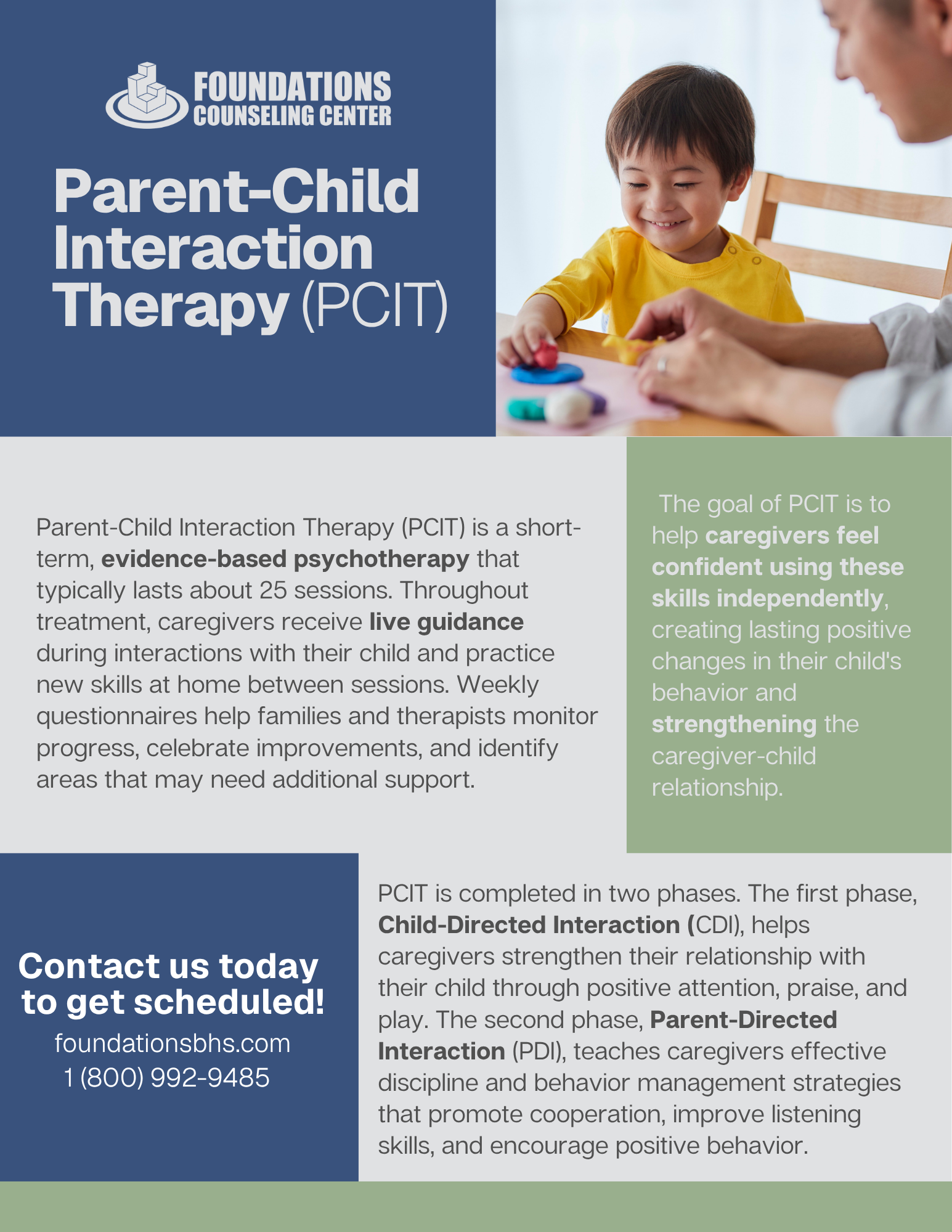 FOUNDATIONS
COUNSELING CENTER

Parent-Child Interaction Therapy (PCIT)

Parent-Child Interaction Therapy (PCIT) is a short-term, evidence-based psychotherapy that typically lasts about 25 sessions. Throughout treatment, caregivers receive live guidance during interactions with their child and practice new skills at home between sessions. Weekly questionnaires help families and therapists monitor progress, celebrate improvements, and identify areas that may need additional support.

The goal of PCIT is to help caregivers feel confident using these skills independently, creating lasting positive changes in their child's behavior and strengthening the caregiver-child relationship.

Contact us today to get scheduled!
foundationsbhs.com
1 (800) 992-9485

PCIT is completed in two phases. The first phase, Child-Directed Interaction (CDI), helps caregivers strengthen their relationship with their child through positive attention, praise, and play. The second phase, Parent-Directed Interaction (PDI), teaches caregivers effective discipline and behavior management strategies that promote cooperation, improve listening skills, and encourage positive behavior.